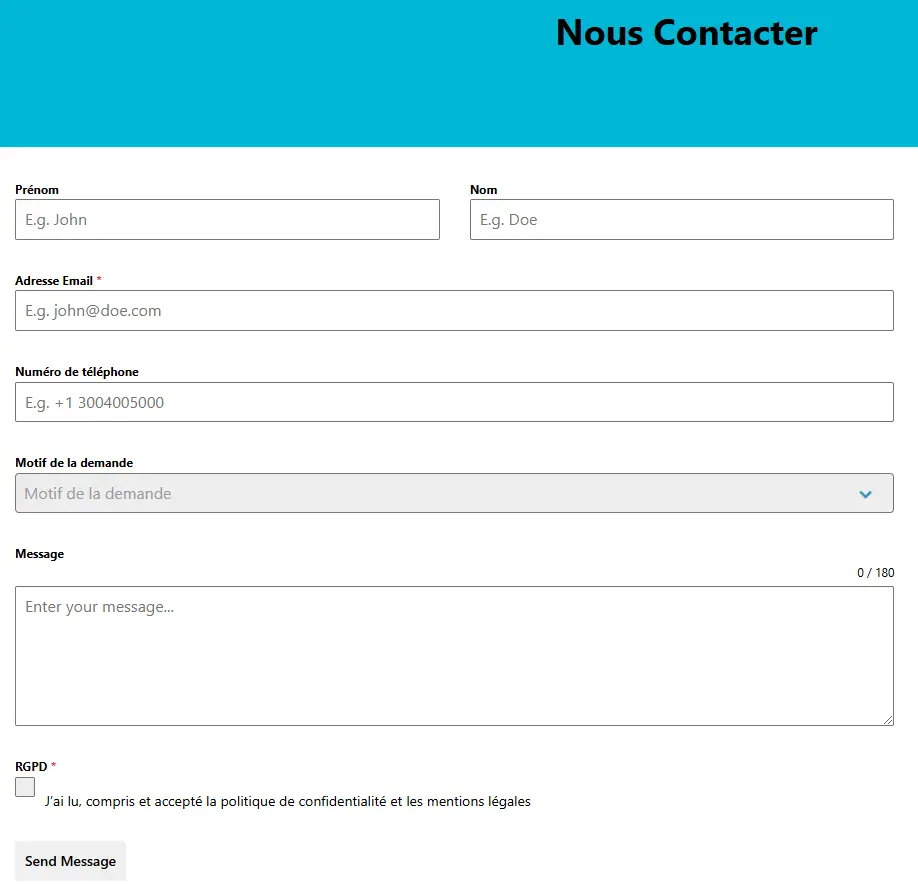 Nous Contacter

Prénom
E.g. John

Nom
E.g. Doe

Adresse Email *
E.g. john@doe.com

Numéro de téléphone
E.g. +1 3004005000

Motif de la demande
Motif de la demande

Message
0 / 180
Enter your message...

RGPD *
J'ai lu, compris et accepté la politique de confidentialité et les mentions légales

Send Message